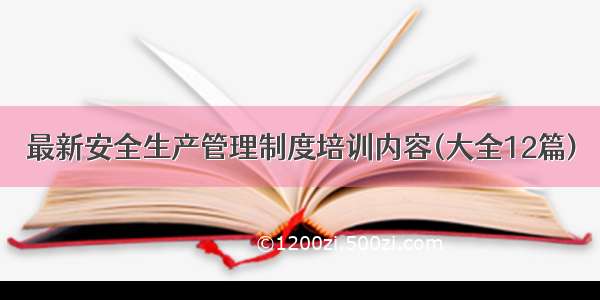 最新安全生产管理制度培训内容(大全12篇)

©1200zi.500zi.com